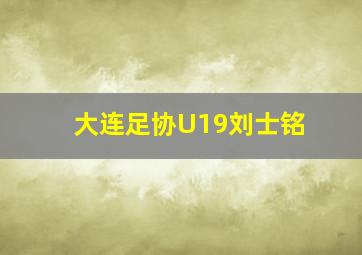 大连足协U19刘士铭